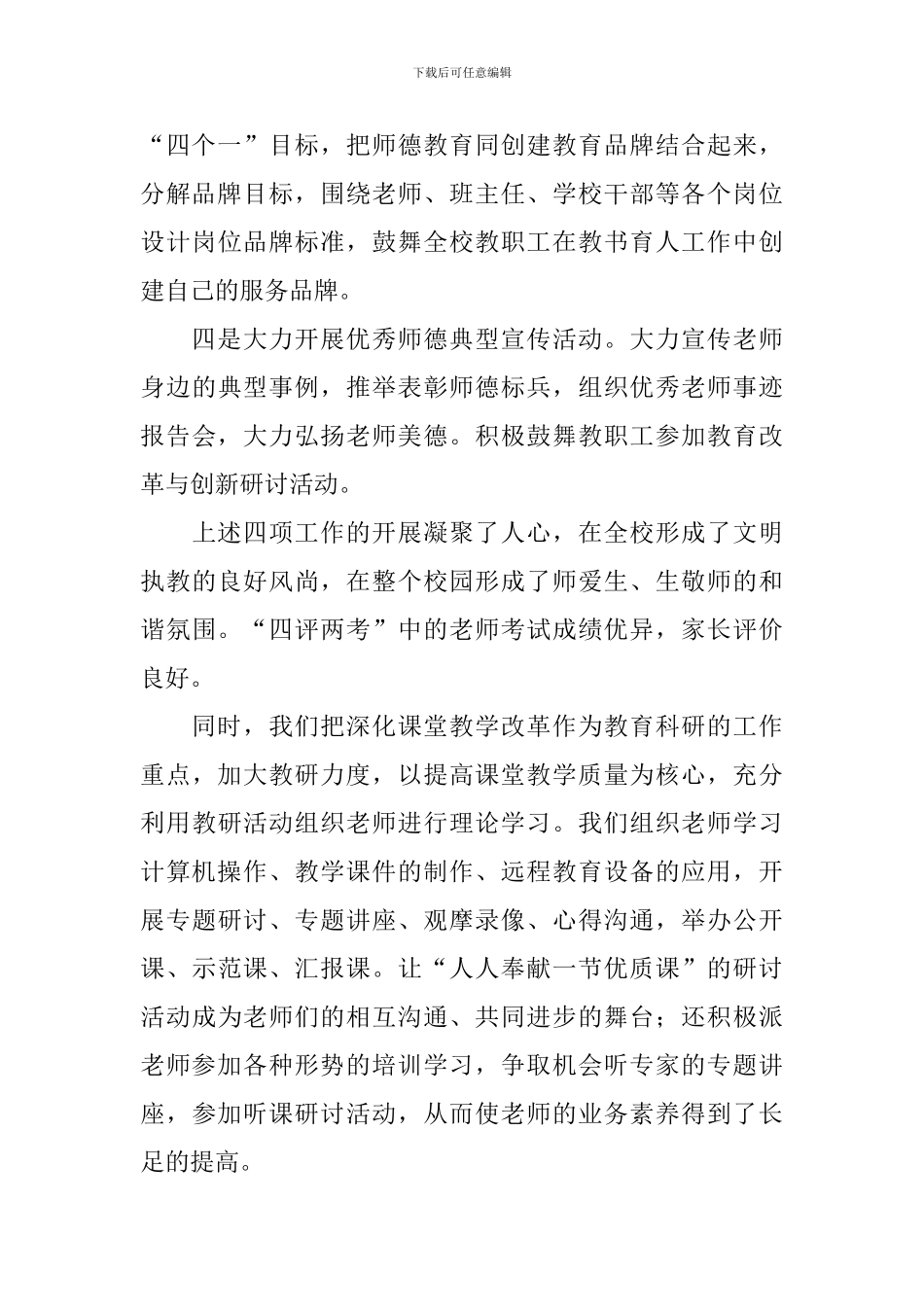 下载后可任意编辑

“四个一”目标，把师德教育同创建教育品牌结合起来，分解品牌目标，围绕老师、班主任、学校干部等各个岗位设计岗位品牌标准，鼓舞全校教职工在教书育人工作中创建自己的服务品牌。

四是大力开展优秀师德典型宣传活动。大力宣传老师身边的典型事例，推举表彰师德标兵，组织优秀老师事迹报告会，大力弘扬老师美德。积极鼓舞教职工参加教育改革与创新研讨活动。

上述四项工作的开展凝聚了人心，在全校形成了文明执教的良好风尚，在整个校园形成了师爱生、生敬师的和谐氛围。“四评两考”中的老师考试成绩优异，家长评价良好。

同时，我们把深化课堂教学改革作为教育科研的工作重点，加大教研力度，以提高课堂教学质量为核心，充分利用教研活动组织老师进行理论学习。我们组织老师学习计算机操作、教学课件的制作、远程教育设备的应用，开展专题研讨、专题讲座、观摩录像、心得沟通，举办公开课、示范课、汇报课。让“人人奉献一节优质课”的研讨活动成为老师们的相互沟通、共同进步的舞台；还积极派老师参加各种形势的培训学习，争取机会听专家的专题讲座，参加听课研讨活动，从而使老师的业务素养得到了长足的提高。